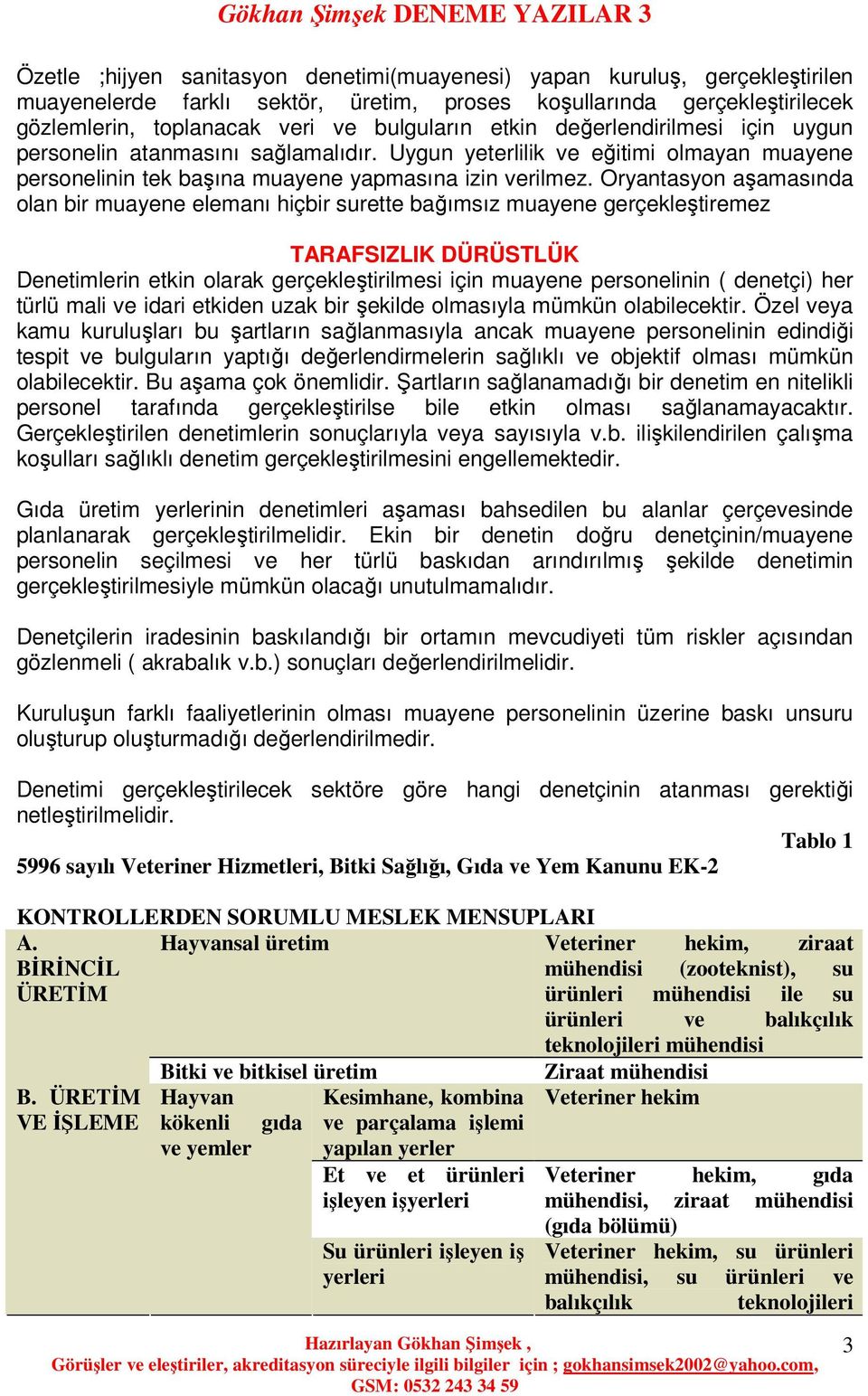 Gökhan Şimşek DENEME YAZILAR 3

Özetle ;hijyen sanitasyon denetimi(muayenesi) yapan kuruluş, gerçekleştirilen muayenelerde farklı sektör, üretim, proses koşullarında gerçekleştirilecek gözlemlerin, toplanacak veri ve bulguların etkin değerlendirilmesi için uygun personelin atanmasını sağlamalıdır. Uygun yeterlilik ve eğitimi olmayan muayene personelinin tek başına muayene yapmasına izin verilmez. Oryantasyon aşamasında olan bir muayene elemanı hiçbir surette bağımsız muayene gerçekleştiremez

TARAFSIZLIK DÜRÜSTLÜK

Denetimlerin etkin olarak gerçekleştirilmesi için muayene personelinin ( denetçi) her türlü mali ve idari etkiden uzak bir şekilde olmasıyla mümkün olabilecektir. Özel veya kamu kuruluşları bu şartların sağlanmasıyla ancak muayene personelinin edindiği tespit ve bulguların yaptığı değerlendirmelerin sağlıklı ve objektif olması mümkün olabilecektir. Bu aşama çok önemlidir. Şartların sağlanamadığı bir denetim en nitelikli personel tarafında gerçekleştirilse bile etkin olması sağlanamayacaktır. Gerçekleştirilen denetimlerin sonuçlarıyla veya sayısıyla v.b. ilişkilendirilen çalışma koşulları sağlıklı denetim gerçekleştirilmesini engellemektedir.

Gıda üretim yerlerinin denetimleri aşaması bahsedilen bu alanlar çerçevesinde planlanarak gerçekleştirilmelidir. Ekin bir denetin doğru denetçinin/muayene personelin seçilmesi ve her türlü baskıdan arındırılmış şekilde denetimin gerçekleştirilmesiyle mümkün olacağı unutulmamalıdır.

Denetçilerin iradesinin baskılandığı bir ortamın mevcudiyeti tüm riskler açısından gözlenmeli ( akrabalık v.b.) sonuçları değerlendirilmelidir.

Kuruluşun farklı faaliyetlerinin olması muayene personelinin üzerine baskı unsuru oluşturup oluşturmadığı değerlendirilmedir.

Denetimi gerçekleştirilecek sektöre göre hangi denetçinin atanması gerektiği netleştirilmelidir.

Tablo 1

5996 sayılı Veteriner Hizmetleri, Bitki Sağlığı, Gıda ve Yem Kanunu EK-2

KONTROLLERDEN SORUMLU MESLEK MENSUPLARI

| | | | |
|---|---|---|---|
| A. BİRİNCİL ÜRETİM | Hayvansal üretim | | Veteriner hekim, ziraat mühendisi (zooteknist), su ürünleri mühendisi ile su ürünleri ve balıkçılık teknolojileri mühendisi |
| | Bitki ve bitkisel üretim | | Ziraat mühendisi |
| B. ÜRETİM VE İŞLEME | Hayvan kökenli gıda ve yemler | Kesimhane, kombina ve parçalama işlemi yapılan yerler | Veteriner hekim |
| | | Et ve et ürünleri işleyen işyerleri | Veteriner hekim, gıda mühendisi, ziraat mühendisi (gıda bölümü) |
| | | Su ürünleri işleyen iş yerleri | Veteriner hekim, su ürünleri mühendisi, su ürünleri ve balıkçılık teknolojileri |

Hazırlayan Gökhan Şimşek ,
Görüşler ve eleştiriler, akreditasyon süreciyle ilgili bilgiler için ; gokhansimsek2002@yahoo.com,
GSM: 0532 243 34 59

3